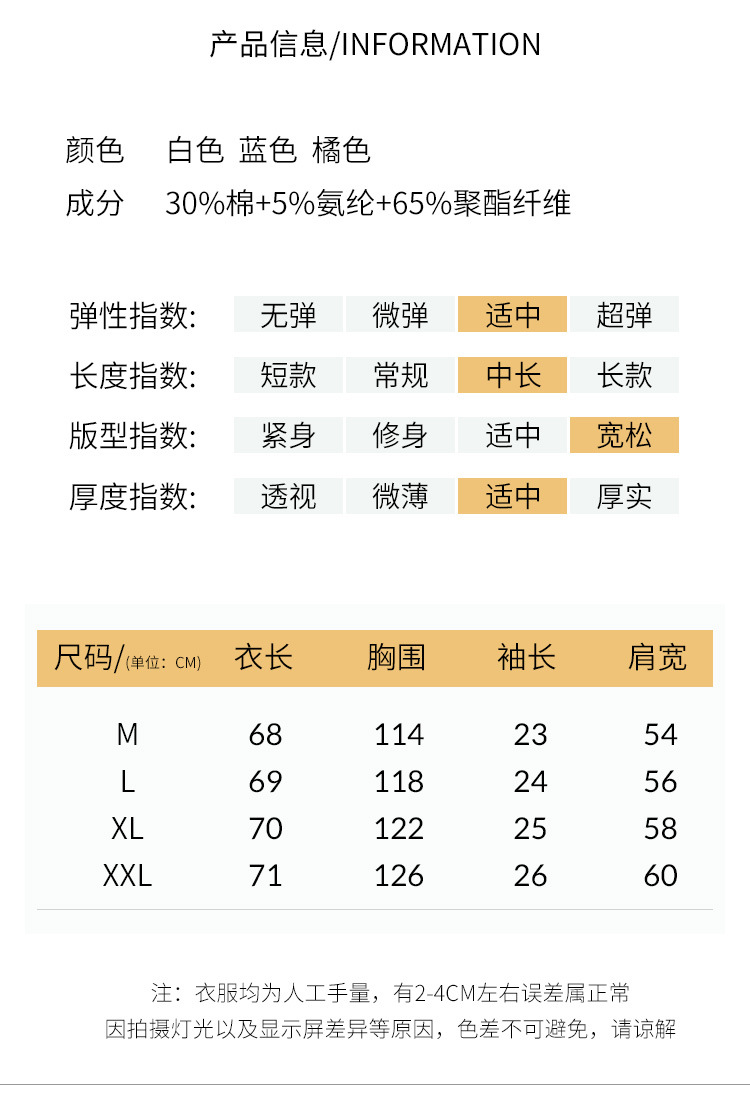 产品信息/INFORMATION

颜色 白色 蓝色 橘色
成分 30%棉+5%氨纶+65%聚酯纤维

弹性指数: 无弹 微弹 适中 超弹
长度指数: 短款 常规 中长 长款
版型指数: 紧身 修身 适中 宽松
厚度指数: 透视 微薄 适中 厚实

| 尺码/(单位:CM) | 衣长 | 胸围 | 袖长 | 肩宽 |
|---|---|---|---|---|
| M | 68 | 114 | 23 | 54 |
| L | 69 | 118 | 24 | 56 |
| XL | 70 | 122 | 25 | 58 |
| XXL | 71 | 126 | 26 | 60 |

注:衣服均为人工手量,有2-4CM左右误差属正常
因拍摄灯光以及显示屏差异等原因,色差不可避免,请谅解